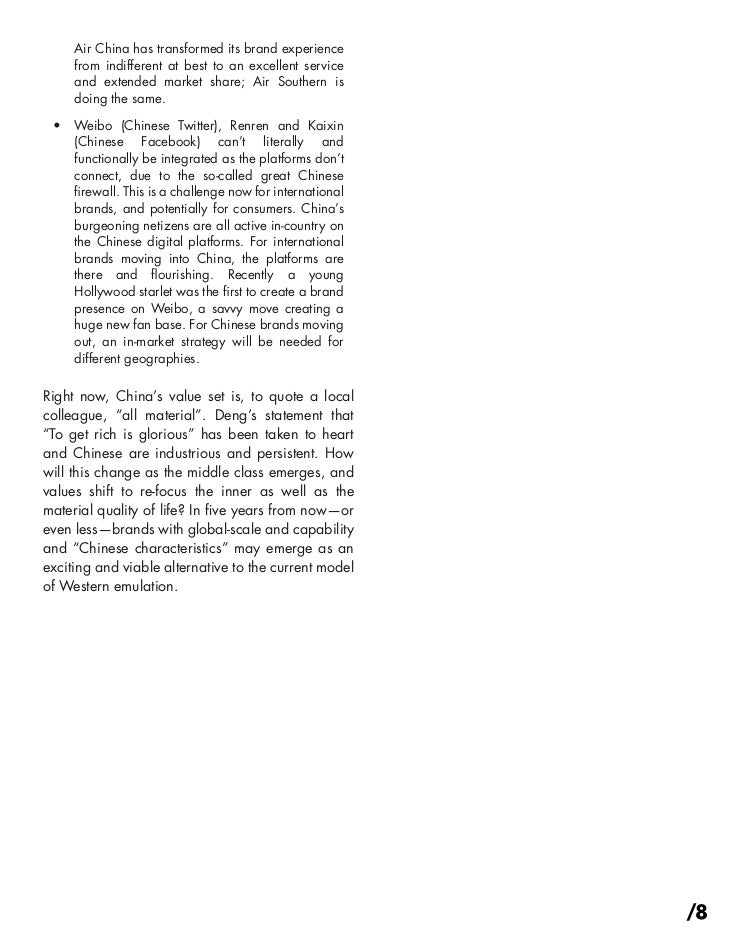 Air China has transformed its brand experience from indifferent at best to an excellent service and extended market share; Air Southern is doing the same.

• Weibo (Chinese Twitter), Renren and Kaixin (Chinese Facebook) can't literally and functionally be integrated as the platforms don't connect, due to the so-called great Chinese firewall. This is a challenge now for international brands, and potentially for consumers. China's burgeoning netizens are all active in-country on the Chinese digital platforms. For international brands moving into China, the platforms are there and flourishing. Recently a young Hollywood starlet was the first to create a brand presence on Weibo, a savvy move creating a huge new fan base. For Chinese brands moving out, an in-market strategy will be needed for different geographies.

Right now, China's value set is, to quote a local colleague, "all material". Deng's statement that "To get rich is glorious" has been taken to heart and Chinese are industrious and persistent. How will this change as the middle class emerges, and values shift to re-focus the inner as well as the material quality of life? In five years from now—or even less—brands with global-scale and capability and "Chinese characteristics" may emerge as an exciting and viable alternative to the current model of Western emulation.

/8